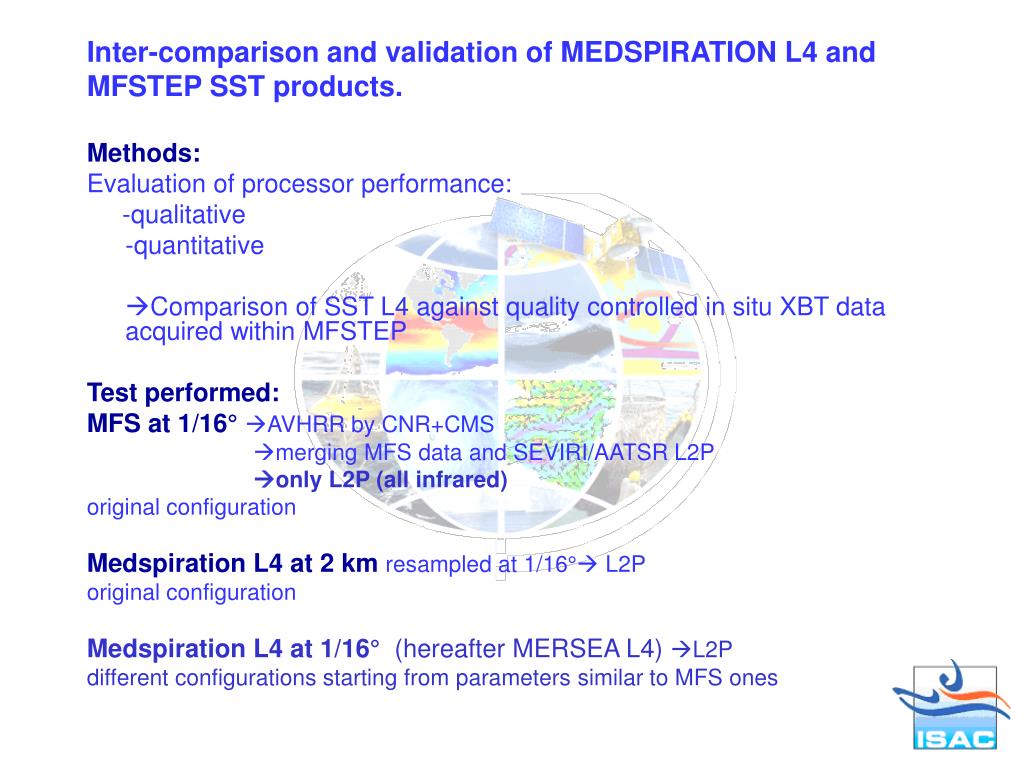 Inter-comparison and validation of MEDSPIRATION L4 and MFSTEP SST products.

Methods:
Evaluation of processor performance:
-qualitative
-quantitative

→Comparison of SST L4 against quality controlled in situ XBT data acquired within MFSTEP

Test performed:
MFS at 1/16° →AVHRR by CNR+CMS
→merging MFS data and SEVIRI/AATSR L2P
→only L2P (all infrared)
original configuration

Medspiration L4 at 2 km resampled at 1/16°→ L2P
original configuration

Medspiration L4 at 1/16° (hereafter MERSEA L4) →L2P
different configurations starting from parameters similar to MFS ones

ISAC